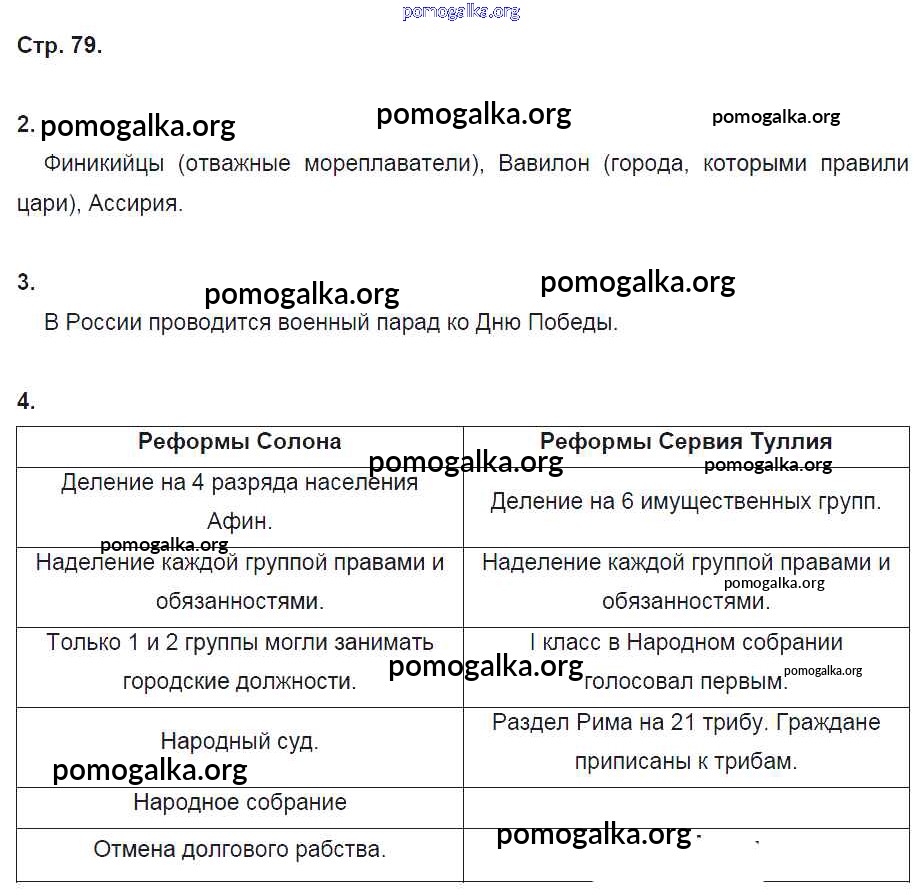 pomogalka.org

Стр. 79.

2. pomogalka.org pomogalka.org pomogalka.org

Финикийцы (отважные мореплаватели), Вавилон (города, которыми правили цари), Ассирия.

3. pomogalka.org pomogalka.org

В России проводится военный парад ко Дню Победы.

4.

| Реформы Солона | Реформы Сервия Туллия |
|---|---|
| Деление на 4 разряда населения Афин. | Деление на 6 имущественных групп. |
| Наделение каждой группой правами и обязанностями. | Наделение каждой группой правами и обязанностями. |
| Только 1 и 2 группы могли занимать городские должности. | I класс в Народном собрании голосовал первым. |
| Народный суд. | Раздел Рима на 21 трибу. Граждане приписаны к трибам. |
| Народное собрание | |
| Отмена долгового рабства. | |

pomogalka.org pomogalka.org pomogalka.org pomogalka.org pomogalka.org pomogalka.org pomogalka.org pomogalka.org